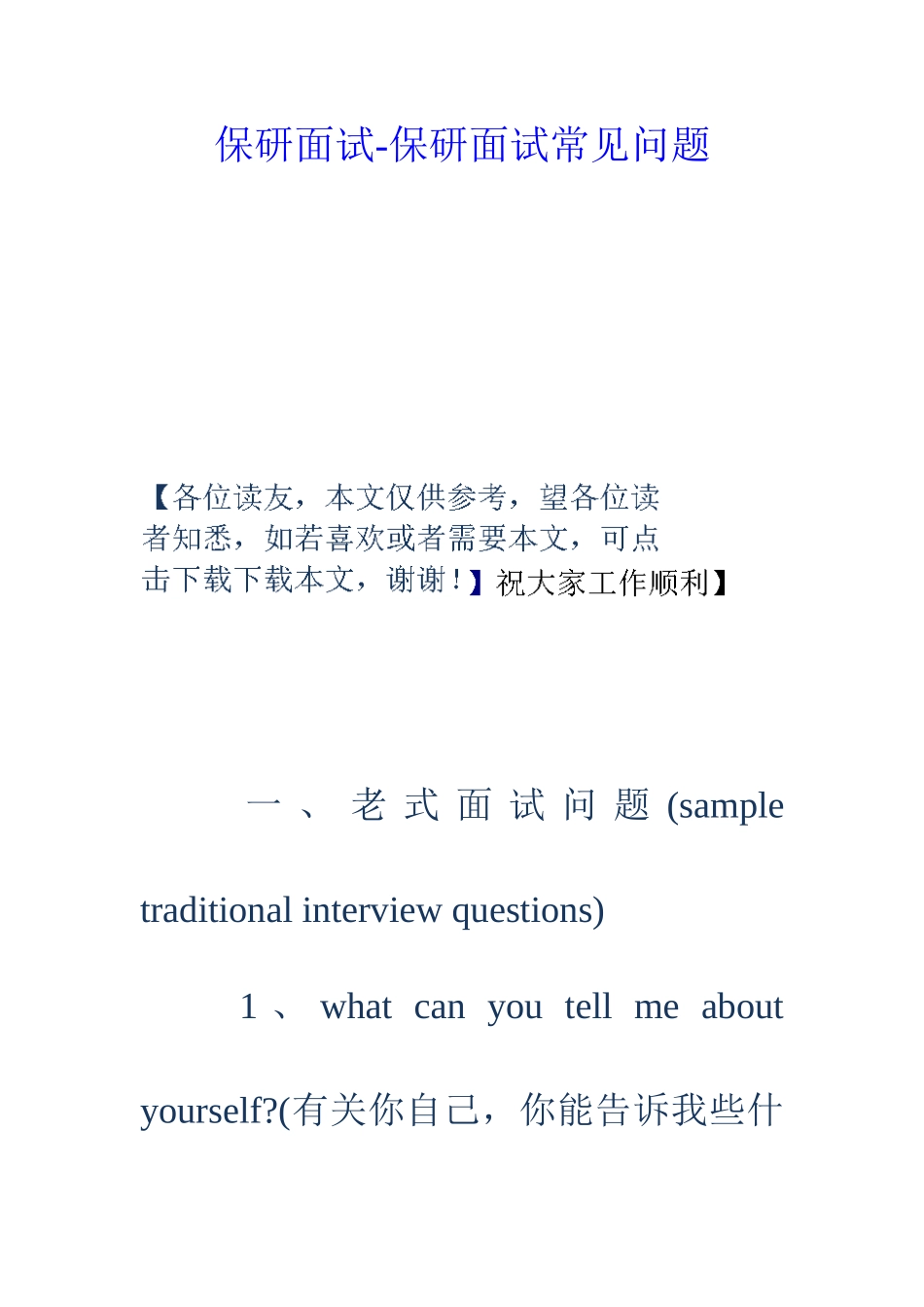 保研面试-保研面试常见问题

【各位读友，本文仅供参考，望各位读者知悉，如若喜欢或者需要本文，可点击下载下载本文，谢谢！】祝大家工作顺利】

一、老式面试问题(sample traditional interview questions)

1、what can you tell me about yourself?(有关你自己，你能告诉我些什